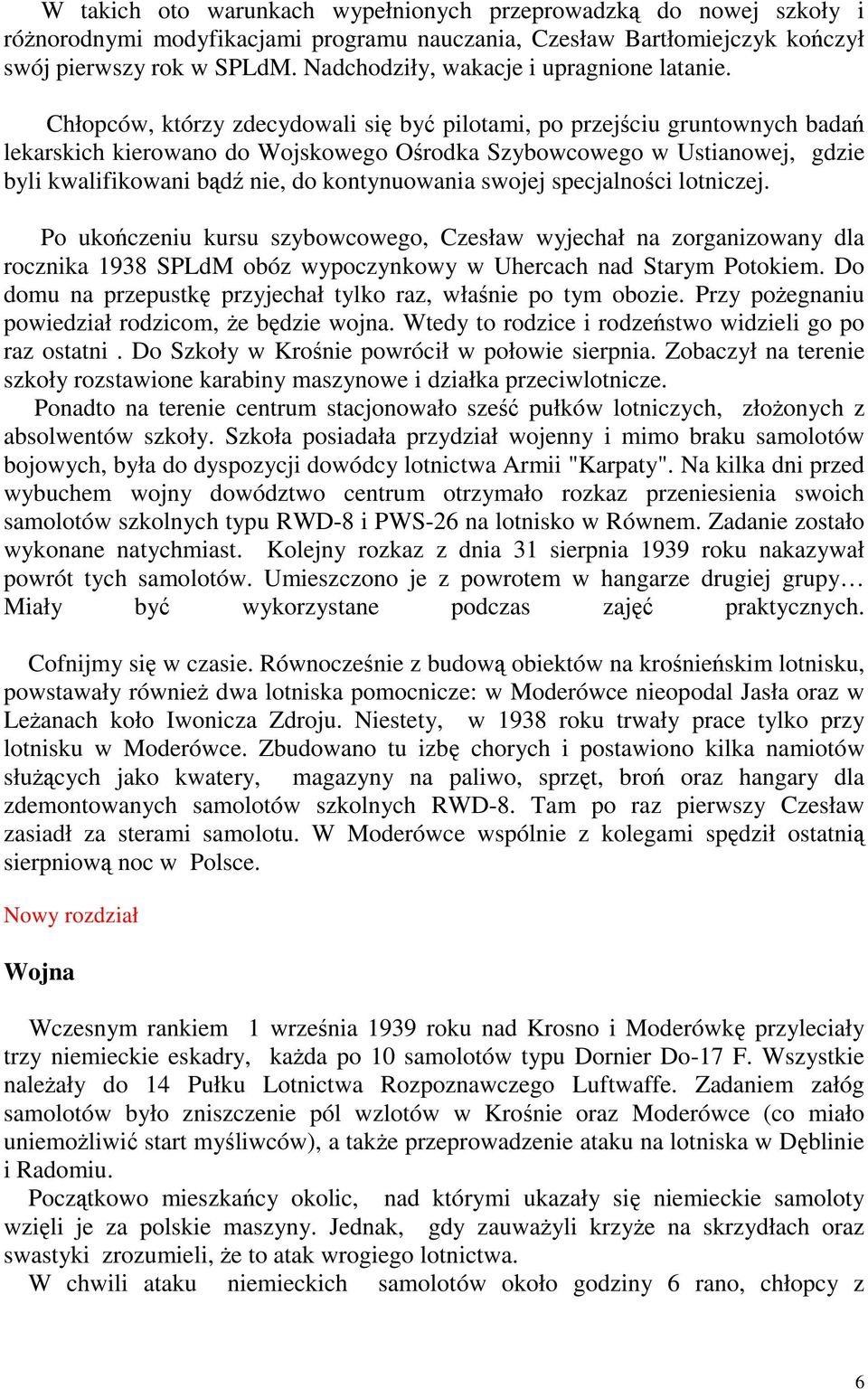 W takich oto warunkach wypełnionych przeprowadzką do nowej szkoły i różnorodnymi modyfikacjami programu nauczania, Czesław Bartłomiejczyk kończył swój pierwszy rok w SPLdM. Nadchodziły, wakacje i upragnione latanie.

Chłopców, którzy zdecydowali się być pilotami, po przejściu gruntownych badań lekarskich kierowano do Wojskowego Ośrodka Szybowcowego w Ustianowej, gdzie byli kwalifikowani bądź nie, do kontynuowania swojej specjalności lotniczej.

Po ukończeniu kursu szybowcowego, Czesław wyjechał na zorganizowany dla rocznika 1938 SPLdM obóz wypoczynkowy w Uhercach nad Starym Potokiem. Do domu na przepustkę przyjechał tylko raz, właśnie po tym obozie. Przy pożegnaniu powiedział rodzicom, że będzie wojna. Wtedy to rodzice i rodzeństwo widzieli go po raz ostatni . Do Szkoły w Krośnie powrócił w połowie sierpnia. Zobaczył na terenie szkoły rozstawione karabiny maszynowe i działka przeciwlotnicze.
Ponadto na terenie centrum stacjonowało sześć pułków lotniczych, złożonych z absolwentów szkoły. Szkoła posiadała przydział wojenny i mimo braku samolotów bojowych, była do dyspozycji dowódcy lotnictwa Armii "Karpaty". Na kilka dni przed wybuchem wojny dowództwo centrum otrzymało rozkaz przeniesienia swoich samolotów szkolnych typu RWD-8 i PWS-26 na lotnisko w Równem. Zadanie zostało wykonane natychmiast. Kolejny rozkaz z dnia 31 sierpnia 1939 roku nakazywał powrót tych samolotów. Umieszczono je z powrotem w hangarze drugiej grupy… Miały być wykorzystane podczas zajęć praktycznych.

Cofnijmy się w czasie. Równocześnie z budową obiektów na krośnieńskim lotnisku, powstawały również dwa lotniska pomocnicze: w Moderówce nieopodal Jasła oraz w Leżanach koło Iwonicza Zdroju. Niestety, w 1938 roku trwały prace tylko przy lotnisku w Moderówce. Zbudowano tu izbę chorych i postawiono kilka namiotów służących jako kwatery, magazyny na paliwo, sprzęt, broń oraz hangary dla zdemontowanych samolotów szkolnych RWD-8. Tam po raz pierwszy Czesław zasiadł za sterami samolotu. W Moderówce wspólnie z kolegami spędził ostatnią sierpniową noc w Polsce.

Nowy rozdział

Wojna

Wczesnym rankiem 1 września 1939 roku nad Krosno i Moderówkę przyleciały trzy niemieckie eskadry, każda po 10 samolotów typu Dornier Do-17 F. Wszystkie należały do 14 Pułku Lotnictwa Rozpoznawczego Luftwaffe. Zadaniem załóg samolotów było zniszczenie pól wzlotów w Krośnie oraz Moderówce (co miało uniemożliwić start myśliwców), a także przeprowadzenie ataku na lotniska w Dęblinie i Radomiu.
Początkowo mieszkańcy okolic, nad którymi ukazały się niemieckie samoloty wzięli je za polskie maszyny. Jednak, gdy zauważyli krzyże na skrzydłach oraz swastyki zrozumieli, że to atak wrogiego lotnictwa.
W chwili ataku niemieckich samolotów około godziny 6 rano, chłopcy z

6